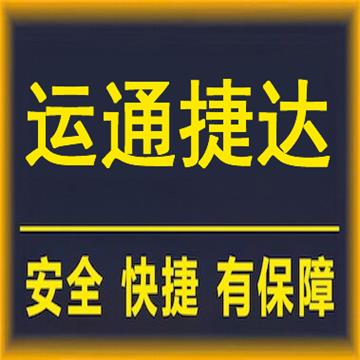 运通捷达

安全 快捷 有保障